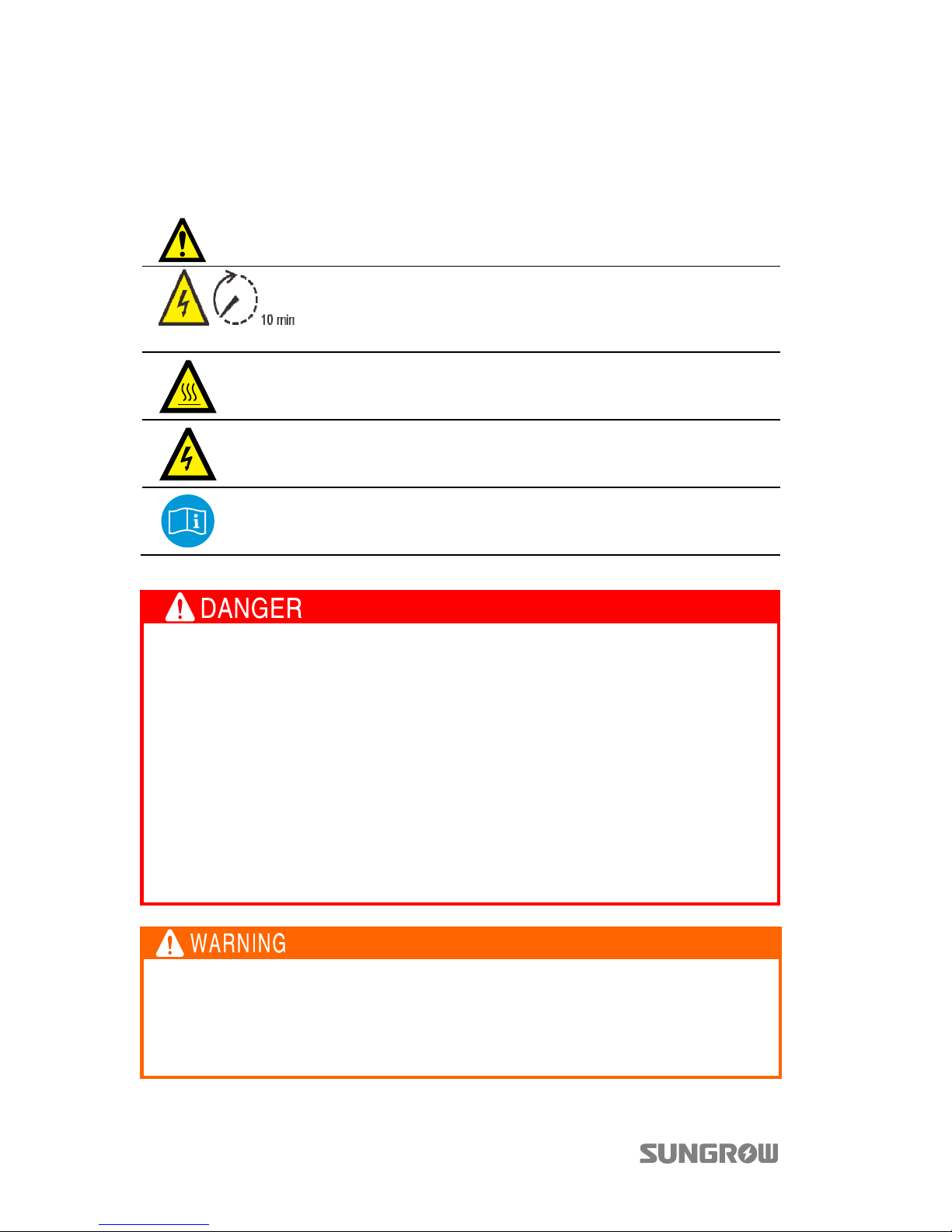 10 min

DANGER

WARNING

SUNGROW